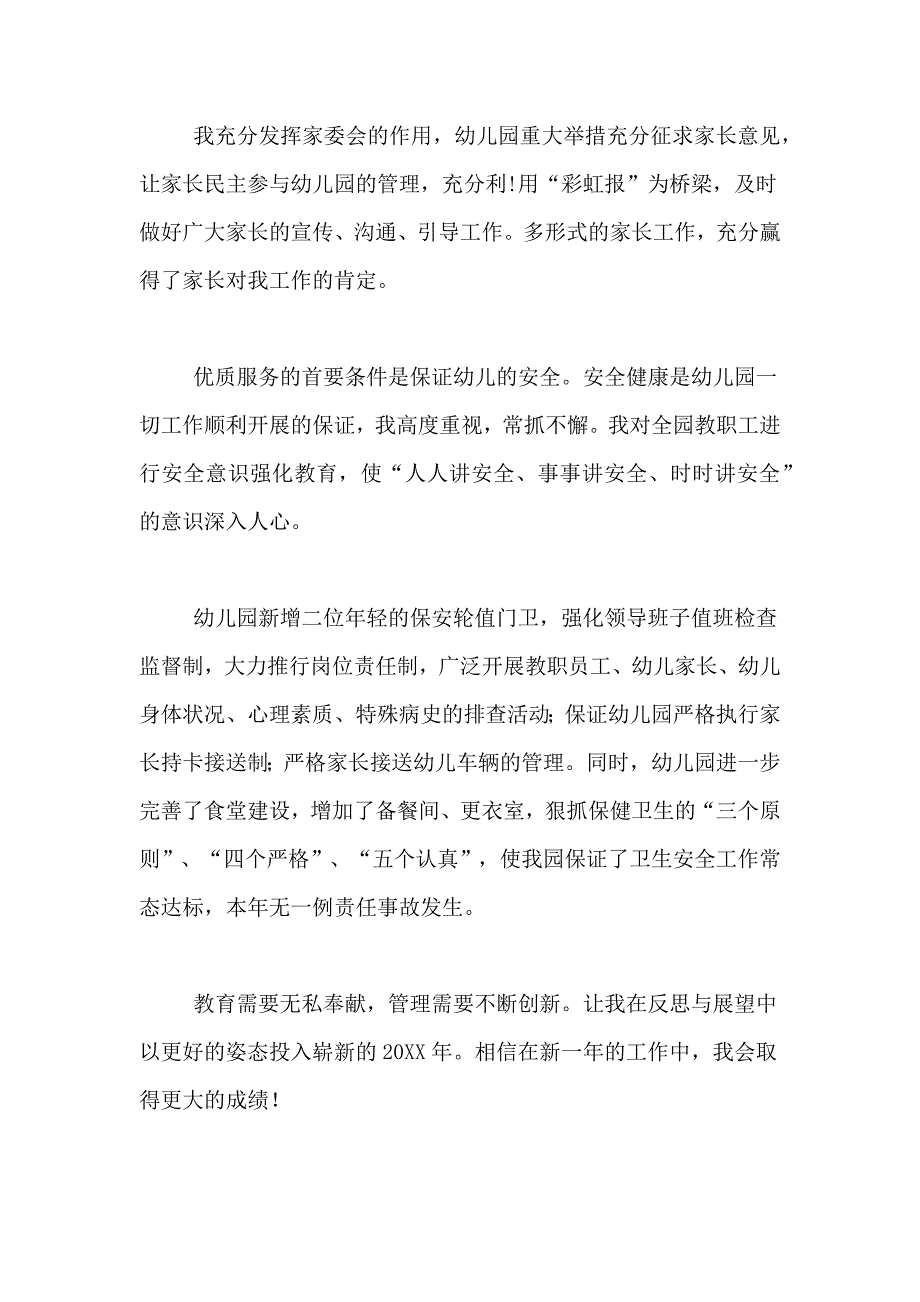 我充分发挥家委会的作用，幼儿园重大举措充分征求家长意见，让家长民主参与幼儿园的管理，充分利!用“彩虹报”为桥梁，及时做好广大家长的宣传、沟通、引导工作。多形式的家长工作，充分赢得了家长对我工作的肯定。

优质服务的首要条件是保证幼儿的安全。安全健康是幼儿园一切工作顺利开展的保证，我高度重视，常抓不懈。我对全园教职工进行安全意识强化教育，使“人人讲安全、事事讲安全、时时讲安全”的意识深入人心。

幼儿园新增二位年轻的保安轮值门卫，强化领导班子值班检查监督制，大力推行岗位责任制，广泛开展教职员工、幼儿家长、幼儿身体状况、心理素质、特殊病史的排查活动;保证幼儿园严格执行家长持卡接送制;严格家长接送幼儿车辆的管理。同时，幼儿园进一步完善了食堂建设，增加了备餐间、更衣室，狠抓保健卫生的“三个原则”、“四个严格”、“五个认真”，使我园保证了卫生安全工作常态达标，本年无一例责任事故发生。

教育需要无私奉献，管理需要不断创新。让我在反思与展望中以更好的姿态投入崭新的20XX年。相信在新一年的工作中，我会取得更大的成绩!